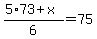 $\frac{5 \cdot 73 + x}{6} = 75$